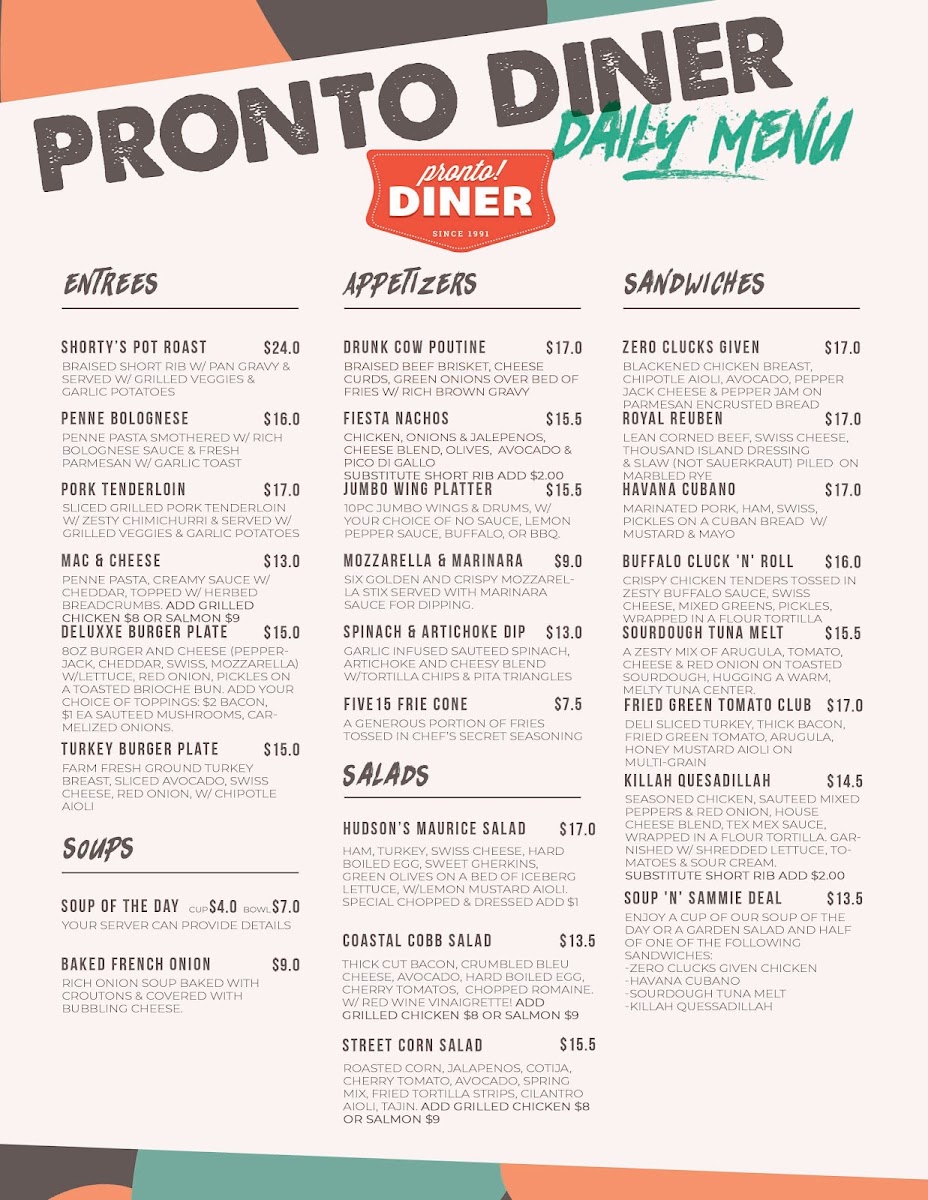 PRONTO DINER
DAILY MENU
pronto! DINER
SINCE 1991

ENTREES

SHORTY'S POT ROAST $24.0
BRAISED SHORT RIB W/ PAN GRAVY & SERVED W/ GRILLED VEGGIES & GARLIC POTATOES

PENNE BOLOGNESE $16.0
PENNE PASTA SMOTHERED W/ RICH BOLOGNESE SAUCE & FRESH PARMESAN W/ GARLIC TOAST

PORK TENDERLOIN $17.0
SLICED GRILLED PORK TENDERLOIN W/ ZESTY CHIMICHURRI & SERVED W/ GRILLED VEGGIES & GARLIC POTATOES

MAC & CHEESE $13.0
PENNE PASTA, CREAMY SAUCE W/ CHEDDAR, TOPPED W/ HERBED BREADCRUMBS. ADD GRILLED CHICKEN $8 OR SALMON $9

DELUXXE BURGER PLATE $15.0
8OZ BURGER AND CHEESE (PEPPERJACK, CHEDDAR, SWISS, MOZZARELLA) W/LETTUCE, RED ONION, PICKLES ON A TOASTED BRIOCHE BUN. ADD YOUR CHOICE OF TOPPINGS: $2 BACON, $1 EA SAUTEED MUSHROOMS, CARMELIZED ONIONS.

TURKEY BURGER PLATE $15.0
FARM FRESH GROUND TURKEY BREAST, SLICED AVOCADO, SWISS CHEESE, RED ONION, W/ CHIPOTLE AIOLI

SOUPS

SOUP OF THE DAY CUP $4.0 BOWL $7.0
YOUR SERVER CAN PROVIDE DETAILS

BAKED FRENCH ONION $9.0
RICH ONION SOUP BAKED WITH CROUTONS & COVERED WITH BUBBLING CHEESE.

APPETIZERS

DRUNK COW POUTINE $17.0
BRAISED BEEF BRISKET, CHEESE CURDS, GREEN ONIONS OVER BED OF FRIES W/ RICH BROWN GRAVY

FIESTA NACHOS $15.5
CHICKEN, ONIONS & JALEPENOS, CHEESE BLEND, OLIVES, AVOCADO & PICO DI GALLO
SUBSTITUTE SHORT RIB ADD $2.00

JUMBO WING PLATTER $15.5
10PC JUMBO WINGS & DRUMS, W/ YOUR CHOICE OF NO SAUCE, LEMON PEPPER SAUCE, BUFFALO, OR BBQ.

MOZZARELLA & MARINARA $9.0
SIX GOLDEN AND CRISPY MOZZARELLA STIX SERVED WITH MARINARA SAUCE FOR DIPPING.

SPINACH & ARTICHOKE DIP $13.0
GARLIC INFUSED SAUTEED SPINACH, ARTICHOKE AND CHEESY BLEND W/TORTILLA CHIPS & PITA TRIANGLES

FIVE15 FRIE CONE $7.5
A GENEROUS PORTION OF FRIES TOSSED IN CHEF'S SECRET SEASONING

SALADS

HUDSON'S MAURICE SALAD $17.0
HAM, TURKEY, SWISS CHEESE, HARD BOILED EGG, SWEET GHERKINS, GREEN OLIVES ON A BED OF ICEBERG LETTUCE, W/LEMON MUSTARD AIOLI. SPECIAL CHOPPED & DRESSED ADD $1

COASTAL COBB SALAD $13.5
THICK CUT BACON, CRUMBLED BLEU CHEESE, AVOCADO, HARD BOILED EGG, CHERRY TOMATOS, CHOPPED ROMAINE. W/ RED WINE VINAIGRETTE! ADD GRILLED CHICKEN $8 OR SALMON $9

STREET CORN SALAD $15.5
ROASTED CORN, JALAPENOS, COTIJA, CHERRY TOMATO, AVOCADO, SPRING MIX, FRIED TORTILLA STRIPS, CILANTRO AIOLI, TAJIN. ADD GRILLED CHICKEN $8 OR SALMON $9

SANDWICHES

ZERO CLUCKS GIVEN $17.0
BLACKENED CHICKEN BREAST, CHIPOTLE AIOLI, AVOCADO, PEPPER JACK CHEESE & PEPPER JAM ON PARMESAN ENCRUSTED BREAD

ROYAL REUBEN $17.0
LEAN CORNED BEEF, SWISS CHEESE, THOUSAND ISLAND DRESSING & SLAW (NOT SAUERKRAUT) PILED ON MARBLED RYE

HAVANA CUBANO $17.0
MARINATED PORK, HAM, SWISS, PICKLES ON A CUBAN BREAD W/ MUSTARD & MAYO

BUFFALO CLUCK 'N' ROLL $16.0
CRISPY CHICKEN TENDERS TOSSED IN ZESTY BUFFALO SAUCE, SWISS CHEESE, MIXED GREENS, PICKLES, WRAPPED IN A FLOUR TORTILLA

SOURDOUGH TUNA MELT $15.5
A ZESTY MIX OF ARUGULA, TOMATO, CHEESE & RED ONION ON TOASTED SOURDOUGH, HUGGING A WARM, MELTY TUNA CENTER.

FRIED GREEN TOMATO CLUB $17.0
DELI SLICED TURKEY, THICK BACON, FRIED GREEN TOMATO, ARUGULA, HONEY MUSTARD AIOLI ON MULTI-GRAIN

KILLAH QUESADILLAH $14.5
SEASONED CHICKEN, SAUTEED MIXED PEPPERS & RED ONION, HOUSE CHEESE BLEND, TEX MEX SAUCE, WRAPPED IN A FLOUR TORTILLA. GARNISHED W/ SHREDDED LETTUCE, TOMATOES & SOUR CREAM.
SUBSTITUTE SHORT RIB ADD $2.00

SOUP 'N' SAMMIE DEAL $13.5
ENJOY A CUP OF OUR SOUP OF THE DAY OR A GARDEN SALAD AND HALF OF ONE OF THE FOLLOWING SANDWICHES:
-ZERO CLUCKS GIVEN CHICKEN
-HAVANA CUBANO
-SOURDOUGH TUNA MELT
-KILLAH QUESSADILLAH